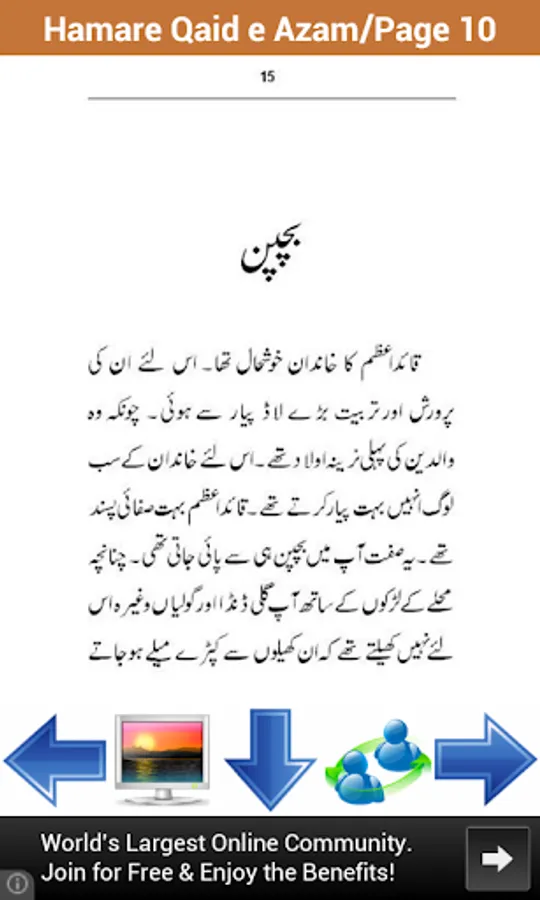 Hamare Qaid e Azam/Page 10

15

بچپن

قائداعظم کا خاندان خوشحال تھا۔ اس لئے ان کی پرورش اور تربیت بڑے لاڈ پیار سے ہوئی۔ چونکہ وہ والدین کی پہلی نرینہ اولاد تھے۔ اس لئے خاندان کے سب لوگ انہیں بہت پیار کرتے تھے۔ قائداعظم بہت صفائی پسند تھے۔ یہ صفت آپ میں بچپن ہی سے پائی جاتی تھی۔ چنانچہ محلے کے لڑکوں کے ساتھ آپ گلی ڈنڈا اور گولیاں وغیرہ اس لئے نہیں کھیلتے تھے کہ ان کھیلوں سے کپڑے میلے ہو جاتے

World's Largest Online Community.
Join for Free & Enjoy the Benefits!